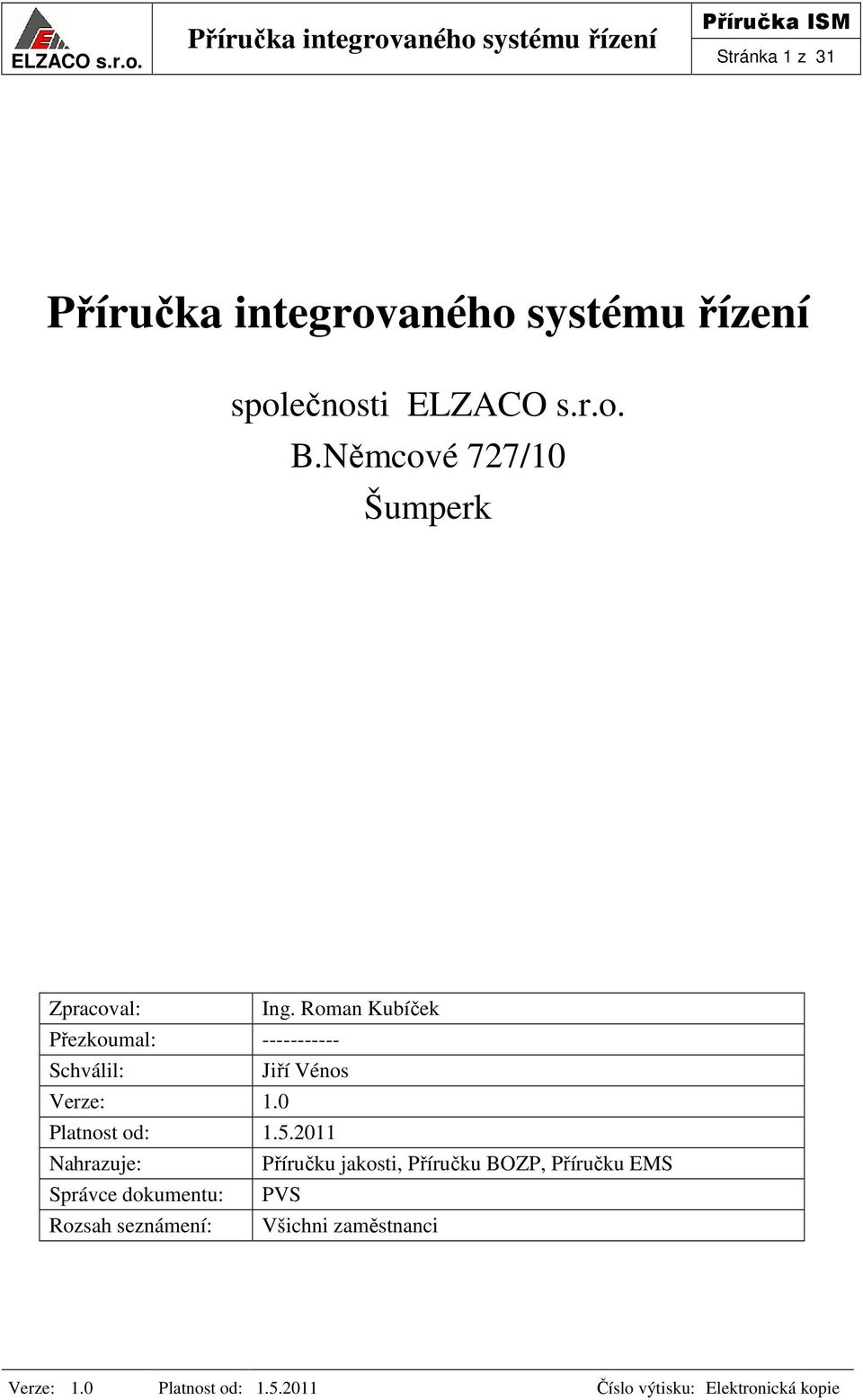 ELZACO s.r.o.

Příručka integrovaného systému řízení

Příručka ISM
Stránka 1 z 31

Příručka integrovaného systému řízení

společnosti ELZACO s.r.o.
B.Němcové 727/10
Šumperk

| Zpracoval: | Ing. Roman Kubíček |
|---|---|
| Přezkoumal: | ----------- |
| Schválil: | Jiří Vénos |
| Verze: | 1.0 |
| Platnost od: | 1.5.2011 |
| Nahrazuje: | Příručku jakosti, Příručku BOZP, Příručku EMS |
| Správce dokumentu: | PVS |
| Rozsah seznámení: | Všichni zaměstnanci |

Verze: 1.0 Platnost od: 1.5.2011 Číslo výtisku: Elektronická kopie